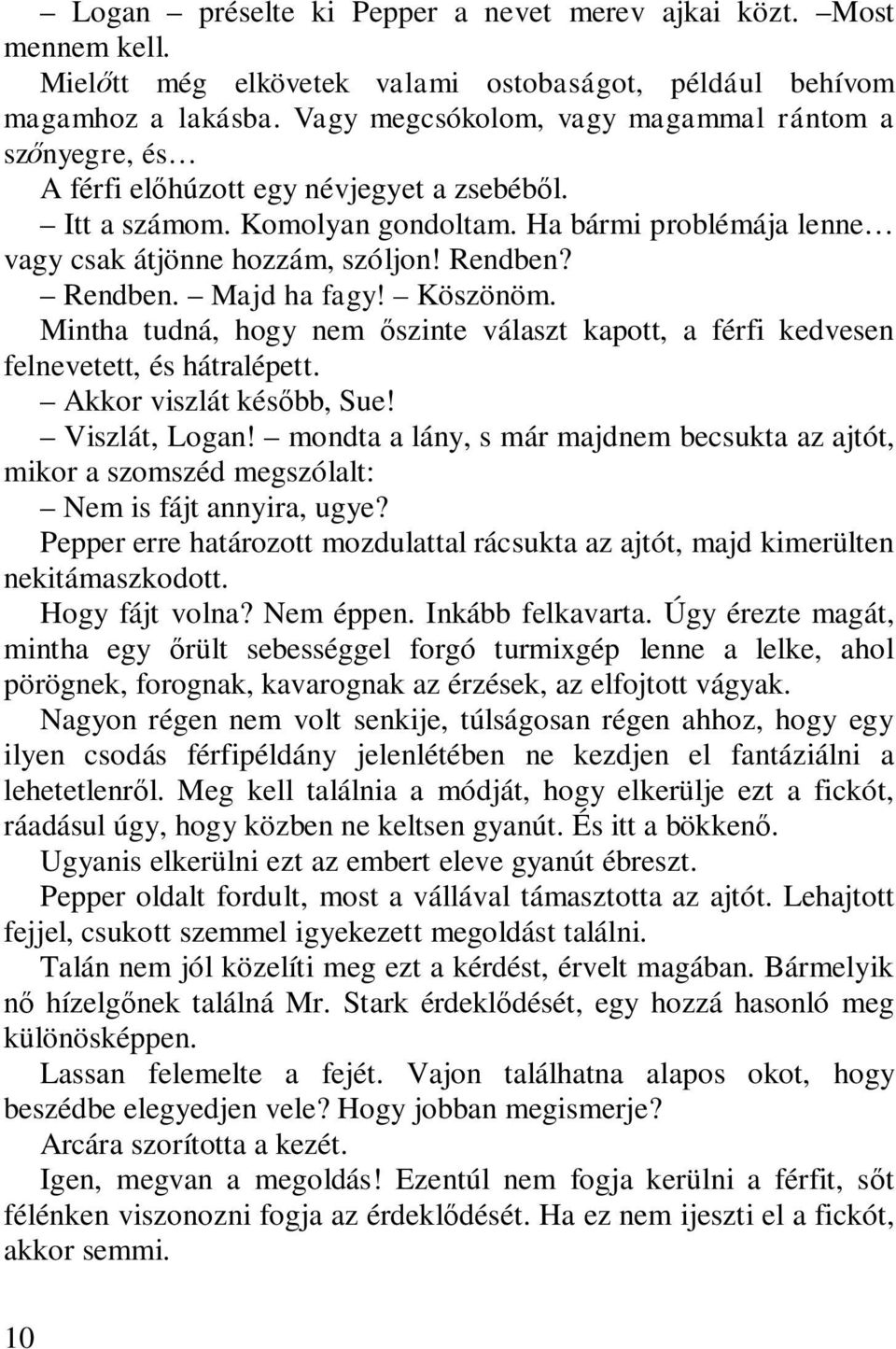 – Logan – préselte ki Pepper a nevet merev ajkai közt. –Most mennem kell.

Mielőtt még elkövetek valami ostobaságot, például behívom magamhoz a lakásba. Vagy megcsókolom, vagy magammal rántom a szőnyegre, és…

A férfi előhúzott egy névjegyet a zsebéből.

– Itt a számom. Komolyan gondoltam. Ha bármi problémája lenne… vagy csak átjönne hozzám, szóljon! Rendben?

– Rendben. – Majd ha fagy! – Köszönöm.

Mintha tudná, hogy nem őszinte választ kapott, a férfi kedvesen felnevetett, és hátralépett.

– Akkor viszlát később, Sue!

– Viszlát, Logan! – mondta a lány, s már majdnem becsukta az ajtót, mikor a szomszéd megszólalt:

– Nem is fájt annyira, ugye?

Pepper erre határozott mozdulattal rácsukta az ajtót, majd kimerülten nekitámaszkodott.

Hogy fájt volna? Nem éppen. Inkább felkavarta. Úgy érezte magát, mintha egy őrült sebességgel forgó turmixgép lenne a lelke, ahol pörögnek, forognak, kavarognak az érzések, az elfojtott vágyak.

Nagyon régen nem volt senkije, túlságosan régen ahhoz, hogy egy ilyen csodás férfipéldány jelenlétében ne kezdjen el fantáziálni a lehetetlenről. Meg kell találnia a módját, hogy elkerülje ezt a fickót, ráadásul úgy, hogy közben ne keltsen gyanút. És itt a bökkenő.

Ugyanis elkerülni ezt az embert eleve gyanút ébreszt.

Pepper oldalt fordult, most a vállával támasztotta az ajtót. Lehajtott fejjel, csukott szemmel igyekezett megoldást találni.

Talán nem jól közelíti meg ezt a kérdést, érvelt magában. Bármelyik nő hízelgőnek találná Mr. Stark érdeklődését, egy hozzá hasonló meg különösképpen.

Lassan felemelte a fejét. Vajon találhatna alapos okot, hogy beszédbe elegyedjen vele? Hogy jobban megismerje?

Arcára szorította a kezét.

Igen, megvan a megoldás! Ezentúl nem fogja kerülni a férfit, sőt félénken viszonozni fogja az érdeklődését. Ha ez nem ijeszti el a fickót, akkor semmi.

10